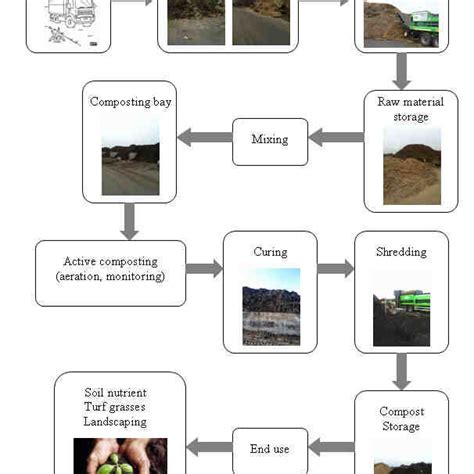 Raw material storage

Mixing

Composting bay

Active composting (aeration, monitoring)

Curing

Shredding

Compost Storage

End use

Soil nutrient
Turf grasses
Landscaping